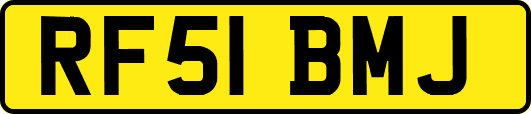 RF51 BMJ